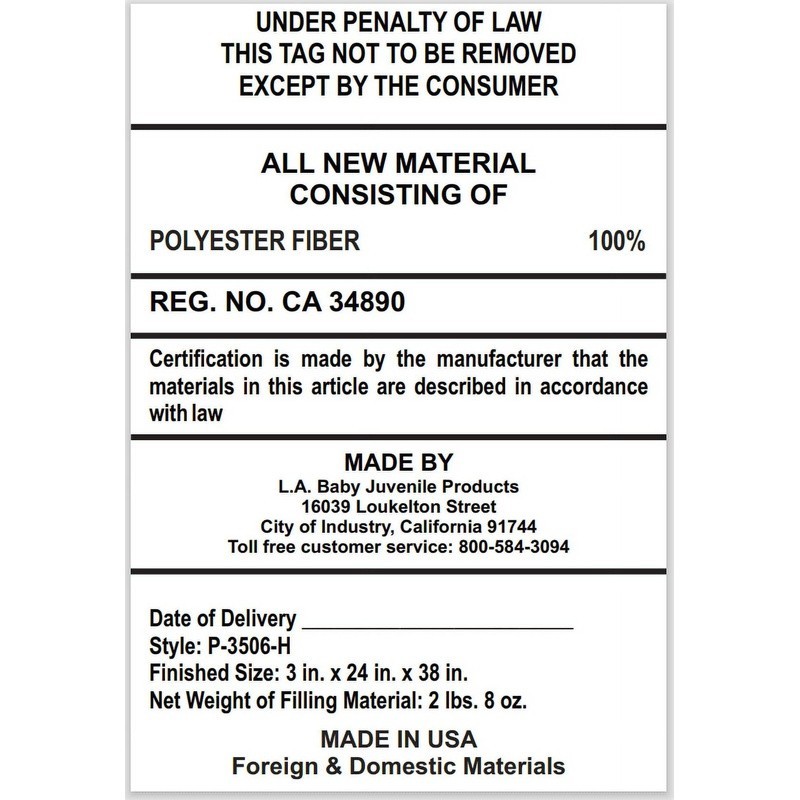 UNDER PENALTY OF LAW
THIS TAG NOT TO BE REMOVED
EXCEPT BY THE CONSUMER

ALL NEW MATERIAL
CONSISTING OF

POLYESTER FIBER 100%

REG. NO. CA 34890

Certification is made by the manufacturer that the materials in this article are described in accordance with law

MADE BY
L.A. Baby Juvenile Products
16039 Loukelton Street
City of Industry, California 91744
Toll free customer service: 800-584-3094

Date of Delivery ________________________
Style: P-3506-H
Finished Size: 3 in. x 24 in. x 38 in.
Net Weight of Filling Material: 2 lbs. 8 oz.

MADE IN USA
Foreign & Domestic Materials